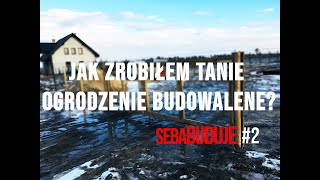 JAK ZROBIŁEM TANIE OGRODZENIE BUDOWALENE?

SEBABUDUJE #2